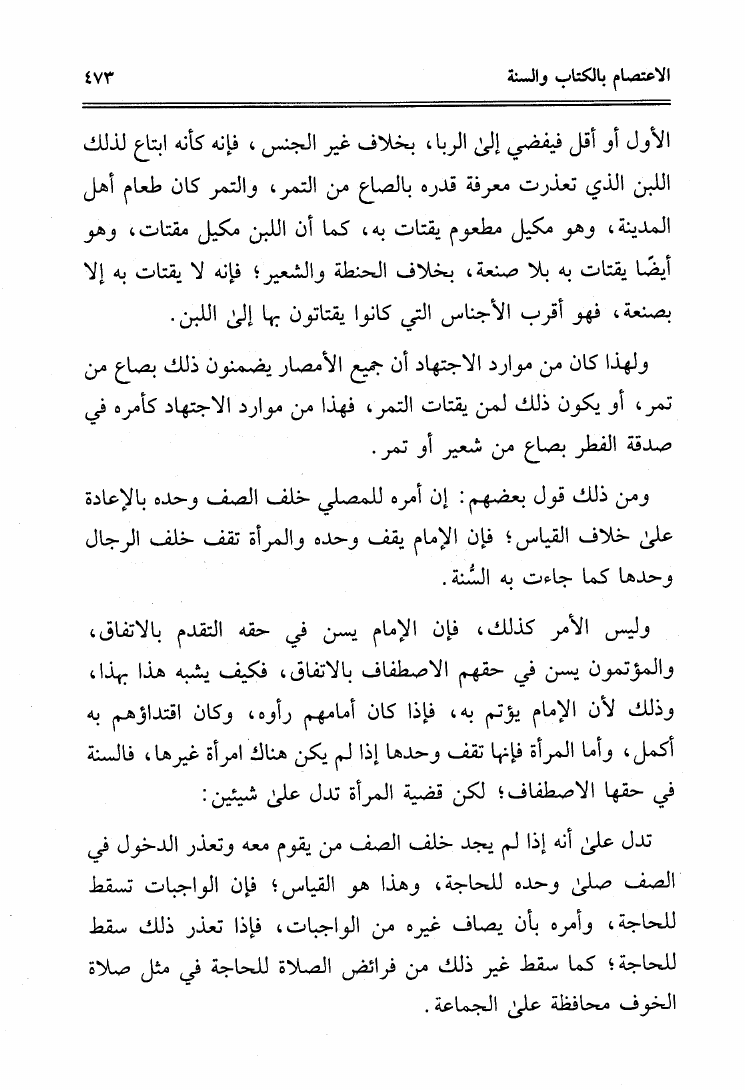 الاعتصام بالكتاب والسنة ٤٧٣

الأول أو أقل فيفضي إلىٰ الربا، بخلاف غير الجنس، فإنه كأنه ابتاع لذلك اللبن الذي تعذرت معرفة قدره بالصاع من التمر، والتمر كان طعام أهل المدينة، وهو مكيل مطعوم يقتات به، كما أن اللبن مكيل مقتات، وهو أيضًا يقتات به بلا صنعة، بخلاف الحنطة والشعير؛ فإنه لا يقتات به إلا بصنعة، فهو أقرب الأجناس التي كانوا يقتاتون بها إلىٰ اللبن.

ولهذا كان من موارد الاجتهاد أن جميع الأمصار يضمنون ذلك بصاع من تمر، أو يكون ذلك لمن يقتات التمر، فهذا من موارد الاجتهاد كأمره في صدقة الفطر بصاع من شعير أو تمر.

ومن ذلك قول بعضهم: إن أمره للمصلي خلف الصف وحده بالإعادة علىٰ خلاف القياس؛ فإن الإمام يقف وحده والمرأة تقف خلف الرجال وحدها كما جاءت به السُّنة.

وليس الأمر كذلك، فإن الإمام يسن في حقه التقدم بالاتفاق، والمؤتمون يسن في حقهم الاصطفاف بالاتفاق، فكيف يشبه هذا بهذا، وذلك لأن الإمام يؤتم به، فإذا كان أمامهم رأوه، وكان اقتداؤهم به أكمل، وأما المرأة فإنها تقف وحدها إذا لم يكن هناك امرأة غيرها، فالسنة في حقها الاصطفاف؛ لكن قضية المرأة تدل علىٰ شيئين:

تدل علىٰ أنه إذا لم يجد خلف الصف من يقوم معه وتعذر الدخول في الصف صلىٰ وحده للحاجة، وهذا هو القياس؛ فإن الواجبات تسقط للحاجة، وأمره بأن يصاف غيره من الواجبات، فإذا تعذر ذلك سقط للحاجة؛ كما سقط غير ذلك من فرائض الصلاة للحاجة في مثل صلاة الخوف محافظة علىٰ الجماعة.